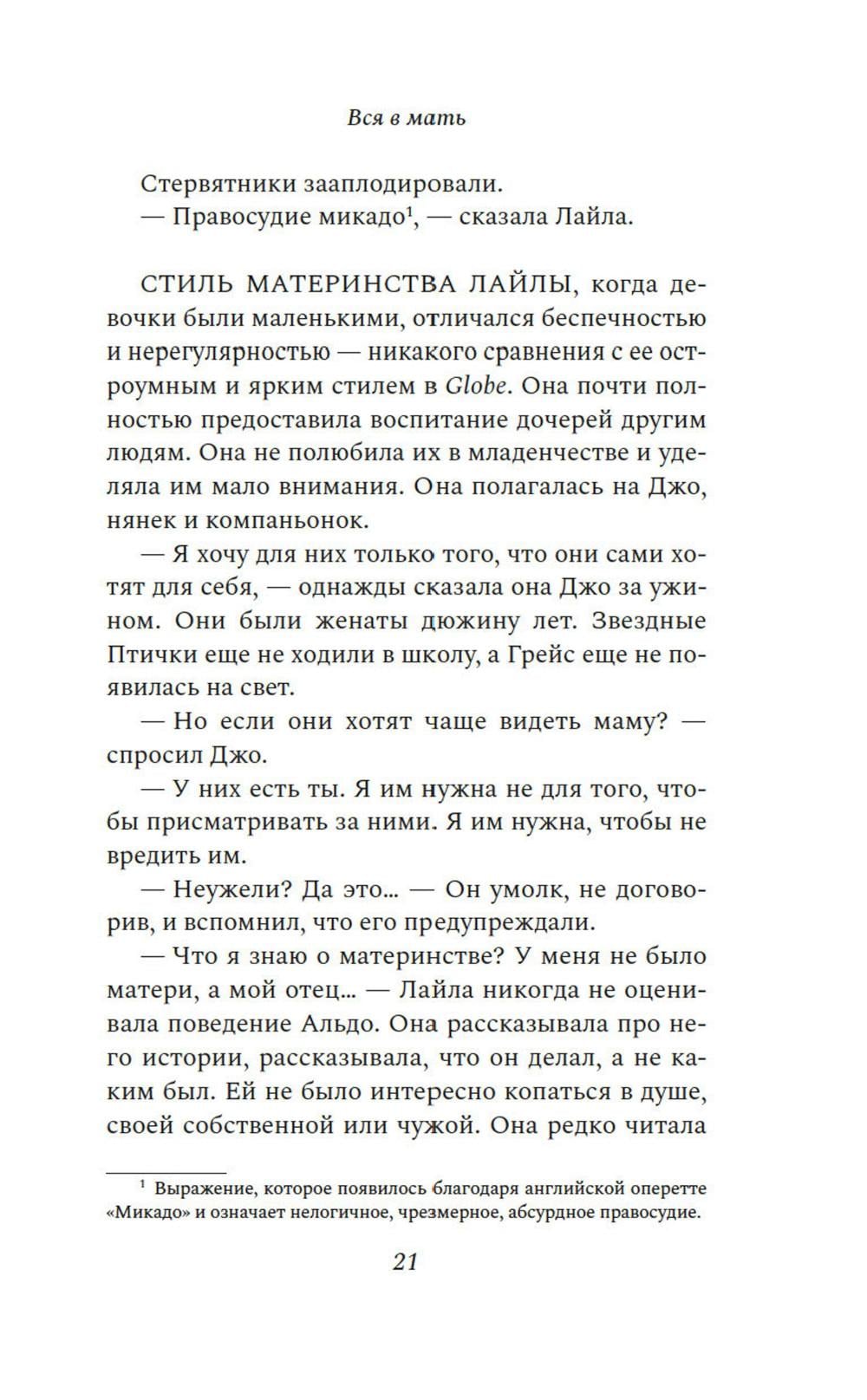 Вся в мать

Стервятники зааплодировали.
— Правосудие микадо$^1$, — сказала Лайла.

СТИЛЬ МАТЕРИНСТВА ЛАЙЛЫ, когда девочки были маленькими, отличался беспечностью и нерегулярностью — никакого сравнения с ее остроумным и ярким стилем в Globe. Она почти полностью предоставила воспитание дочерей другим людям. Она не полюбила их в младенчестве и уделяла им мало внимания. Она полагалась на Джо, нянек и компаньонок.

— Я хочу для них только того, что они сами хотят для себя, — однажды сказала она Джо за ужином. Они были женаты дюжину лет. Звездные Птички еще не ходили в школу, а Грейс еще не появилась на свет.

— Но если они хотят чаще видеть маму? — спросил Джо.

— У них есть ты. Я им нужна не для того, чтобы присматривать за ними. Я им нужна, чтобы не вредить им.

— Неужели? Да это... — Он умолк, не договорив, и вспомнил, что его предупреждали.

— Что я знаю о материнстве? У меня не было матери, а мой отец... — Лайла никогда не оценивала поведение Альдо. Она рассказывала про него истории, рассказывала, что он делал, а не каким был. Ей не было интересно копаться в душе, своей собственной или чужой. Она редко читала

$^1$ Выражение, которое появилось благодаря английской оперетте «Микадо» и означает нелогичное, чрезмерное, абсурдное правосудие.

21